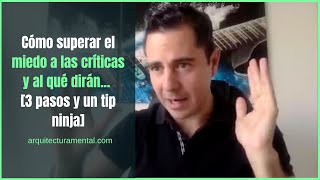 Cómo superar el miedo a las críticas y al qué dirán... [3 pasos y un tip ninja]

arquitecturamental.com